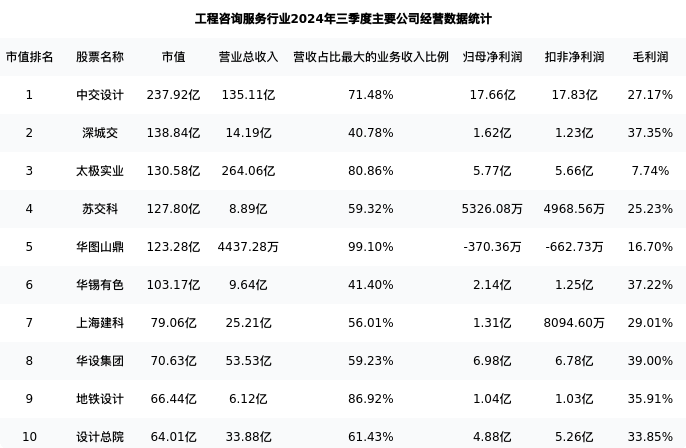 工程咨询服务行业2024年三季度主要公司经营数据统计

| 市值排名 | 股票名称 | 市值 | 营业总收入 | 营收占比最大的业务收入比例 | 归母净利润 | 扣非净利润 | 毛利润 |
|---|---|---|---|---|---|---|---|
| 1 | 中交设计 | 237.92亿 | 135.11亿 | 71.48% | 17.66亿 | 17.83亿 | 27.17% |
| 2 | 深城交 | 138.84亿 | 14.19亿 | 40.78% | 1.62亿 | 1.23亿 | 37.35% |
| 3 | 太极实业 | 130.58亿 | 264.06亿 | 80.86% | 5.77亿 | 5.66亿 | 7.74% |
| 4 | 苏交科 | 127.80亿 | 8.89亿 | 59.32% | 5326.08万 | 4968.56万 | 25.23% |
| 5 | 华图山鼎 | 123.28亿 | 4437.28万 | 99.10% | -370.36万 | -662.73万 | 16.70% |
| 6 | 华锡有色 | 103.17亿 | 9.64亿 | 41.40% | 2.14亿 | 1.25亿 | 37.22% |
| 7 | 上海建科 | 79.06亿 | 25.21亿 | 56.01% | 1.31亿 | 8094.60万 | 29.01% |
| 8 | 华设集团 | 70.63亿 | 53.53亿 | 59.23% | 6.98亿 | 6.78亿 | 39.00% |
| 9 | 地铁设计 | 66.44亿 | 6.12亿 | 86.92% | 1.04亿 | 1.03亿 | 35.91% |
| 10 | 设计总院 | 64.01亿 | 33.88亿 | 61.43% | 4.88亿 | 5.26亿 | 33.85% |